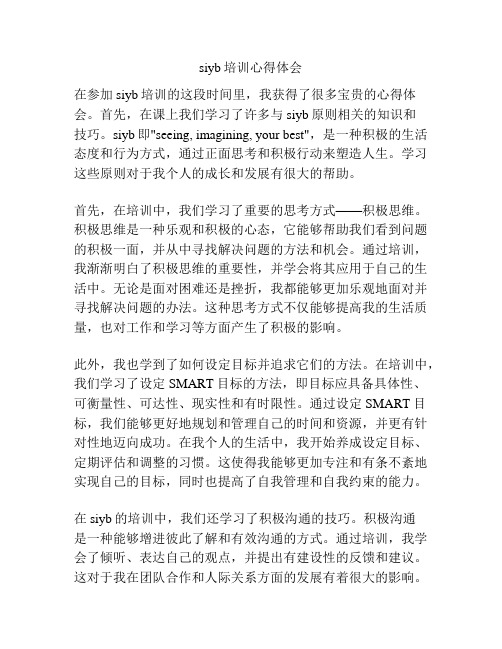 siyb 培训心得体会

在参加 siyb 培训的这段时间里，我获得了很多宝贵的心得体会。首先，在课上我们学习了许多与 siyb 原则相关的知识和技巧。siyb 即"seeing, imagining, your best"，是一种积极的生活态度和行为方式，通过正面思考和积极行动来塑造人生。学习这些原则对于我个人的成长和发展有很大的帮助。

首先，在培训中，我们学习了重要的思考方式——积极思维。积极思维是一种乐观和积极的心态，它能够帮助我们看到问题的积极一面，并从中寻找解决问题的方法和机会。通过培训，我渐渐明白了积极思维的重要性，并学会将其应用于自己的生活中。无论是面对困难还是挫折，我都能够更加乐观地面对并寻找解决问题的办法。这种思考方式不仅能够提高我的生活质量，也对工作和学习等方面产生了积极的影响。

此外，我也学到了如何设定目标并追求它们的方法。在培训中，我们学习了设定 SMART 目标的方法，即目标应具备具体性、可衡量性、可达性、现实性和有时限性。通过设定 SMART 目标，我们能够更好地规划和管理自己的时间和资源，并更有针对性地迈向成功。在我个人的生活中，我开始养成设定目标、定期评估和调整的习惯。这使得我能够更加专注和有条不紊地实现自己的目标，同时也提高了自我管理和自我约束的能力。

在 siyb 的培训中，我们还学习了积极沟通的技巧。积极沟通是一种能够增进彼此了解和有效沟通的方式。通过培训，我学会了倾听、表达自己的观点，并提出有建设性的反馈和建议。这对于我在团队合作和人际关系方面的发展有着很大的影响。